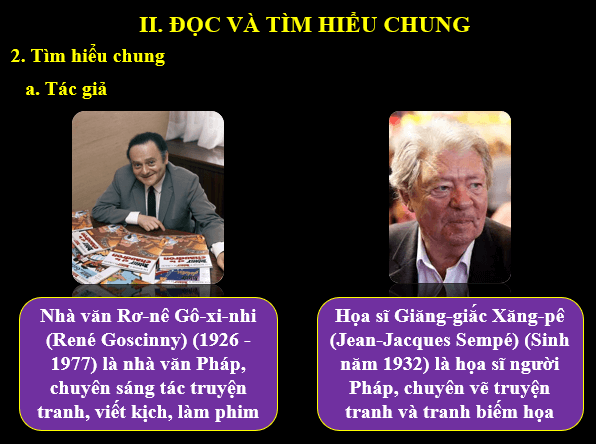 II. ĐỌC VÀ TÌM HIỂU CHUNG

2. Tìm hiểu chung

a. Tác giả

Nhà văn Rơ-nê Gô-xi-nhi (René Goscinny) (1926 - 1977) là nhà văn Pháp, chuyên sáng tác truyện tranh, viết kịch, làm phim

Họa sĩ Giăng-giắc Xăng-pê (Jean-Jacques Sempé) (Sinh năm 1932) là họa sĩ người Pháp, chuyên vẽ truyện tranh và tranh biếm họa